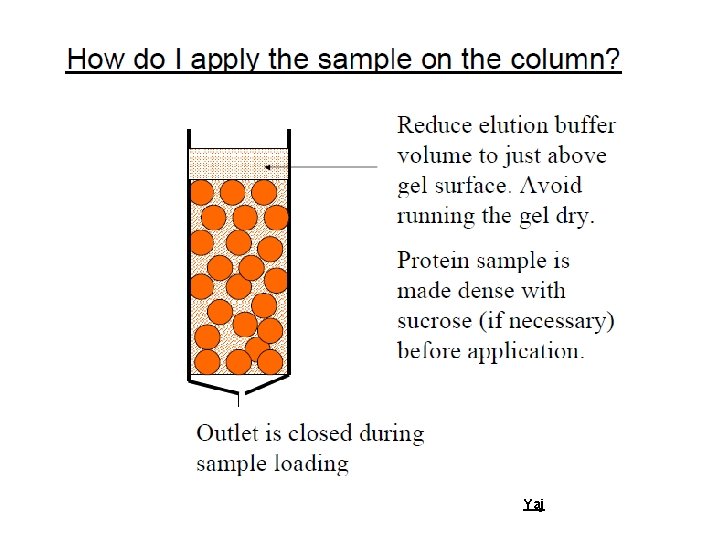 How do I apply the sample on the column?

Reduce elution buffer volume to just above gel surface. Avoid running the gel dry.

Protein sample is made dense with sucrose (if necessary) before application.

Outlet is closed during sample loading

Yaj